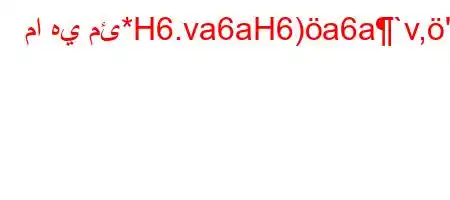 ما هي مئ*H6.va6aH6)öa6a¶`v,ö'